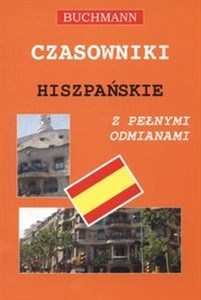 BUCHMANN

CZASOWNIKI

HISZPAŃSKIE

Z PEŁNYMI ODMIANAMI